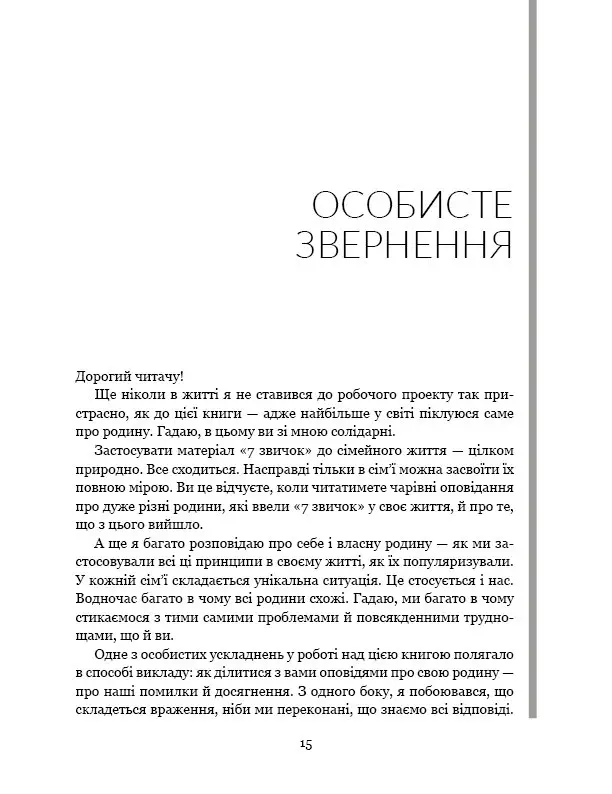 ОСОБИСТЕ ЗВЕРНЕННЯ

Дорогий читачу!

Ще ніколи в житті я не ставився до робочого проекту так пристрасно, як до цієї книги — адже найбільше у світі піклуюся саме про родину. Гадаю, в цьому ви зі мною солідарні.

Застосувати матеріал «7 звичок» до сімейного життя — цілком природно. Все сходиться. Насправді тільки в сім'ї можна засвоїти їх повною мірою. Ви це відчуєте, коли читатимете чарівні оповідання про дуже різні родини, які ввели «7 звичок» у своє життя, й про те, що з цього вийшло.

А ще я багато розповідаю про себе і власну родину — як ми застосовували всі ці принципи в своєму житті, як їх популяризували. У кожній сім'ї складається унікальна ситуація. Це стосується і нас. Водночас багато в чому всі родини схожі. Гадаю, ми багато в чому стикаємося з тими самими проблемами й повсякденними труднощами, що й ви.

Одне з особистих ускладнень у роботі над цією книгою полягало в способі викладу: як ділитися з вами оповідями про свою родину — про наші помилки й досягнення. З одного боку, я побоювався, що складеться враження, ніби ми переконані, що знаємо всі відповіді.

15